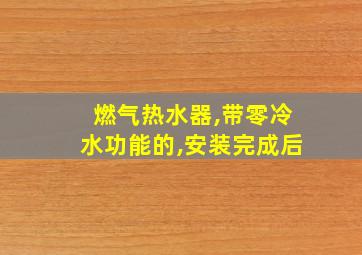 燃气热水器,带零冷水功能的,安装完成后